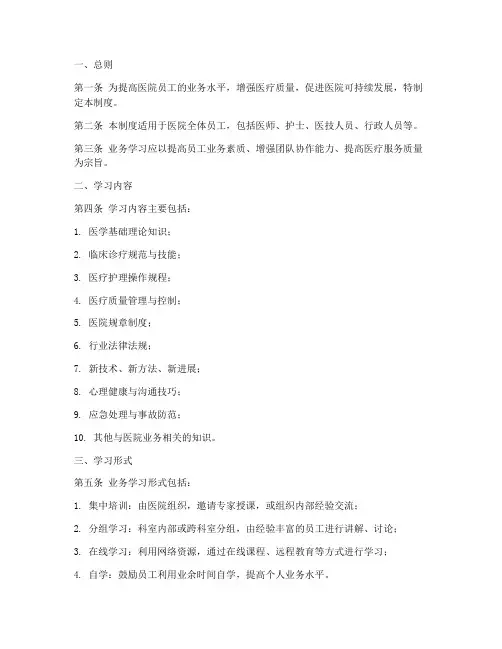 一、总则

第一条 为提高医院员工的业务水平，增强医疗质量，促进医院可持续发展，特制定本制度。

第二条 本制度适用于医院全体员工，包括医师、护士、医技人员、行政人员等。

第三条 业务学习应以提高员工业务素质、增强团队协作能力、提高医疗服务质量为宗旨。

二、学习内容

第四条 学习内容主要包括：

1. 医学基础理论知识；

2. 临床诊疗规范与技能；

3. 医疗护理操作规程；

4. 医疗质量管理与控制；

5. 医院规章制度；

6. 行业法律法规；

7. 新技术、新方法、新进展；

8. 心理健康与沟通技巧；

9. 应急处理与事故防范；

10. 其他与医院业务相关的知识。

三、学习形式

第五条 业务学习形式包括：

1. 集中培训：由医院组织，邀请专家授课，或组织内部经验交流；

2. 分组学习：科室内部或跨科室分组，由经验丰富的员工进行讲解、讨论；

3. 在线学习：利用网络资源，通过在线课程、远程教育等方式进行学习；

4. 自学：鼓励员工利用业余时间自学，提高个人业务水平。